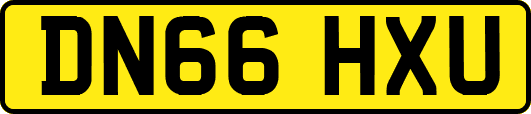 DN66 HXU